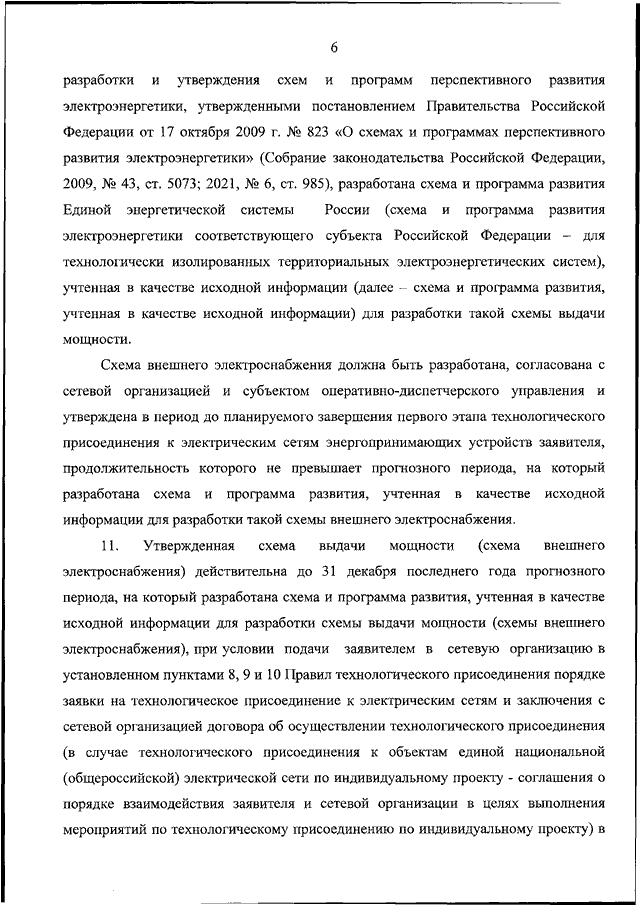 6

разработки и утверждения схем и программ перспективного развития электроэнергетики, утвержденными постановлением Правительства Российской Федерации от 17 октября 2009 г. № 823 «О схемах и программах перспективного развития электроэнергетики» (Собрание законодательства Российской Федерации, 2009, № 43, ст. 5073; 2021, № 6, ст. 985), разработана схема и программа развития Единой энергетической системы России (схема и программа развития электроэнергетики соответствующего субъекта Российской Федерации – для технологически изолированных территориальных электроэнергетических систем), учтенная в качестве исходной информации (далее – схема и программа развития, учтенная в качестве исходной информации) для разработки такой схемы выдачи мощности.

Схема внешнего электроснабжения должна быть разработана, согласована с сетевой организацией и субъектом оперативно-диспетчерского управления и утверждена в период до планируемого завершения первого этапа технологического присоединения к электрическим сетям энергопринимающих устройств заявителя, продолжительность которого не превышает прогнозного периода, на который разработана схема и программа развития, учтенная в качестве исходной информации для разработки такой схемы внешнего электроснабжения.

11. Утвержденная схема выдачи мощности (схема внешнего электроснабжения) действительна до 31 декабря последнего года прогнозного периода, на который разработана схема и программа развития, учтенная в качестве исходной информации для разработки схемы выдачи мощности (схемы внешнего электроснабжения), при условии подачи заявителем в сетевую организацию в установленном пунктами 8, 9 и 10 Правил технологического присоединения порядке заявки на технологическое присоединение к электрическим сетям и заключения с сетевой организацией договора об осуществлении технологического присоединения (в случае технологического присоединения к объектам единой национальной (общероссийской) электрической сети по индивидуальному проекту - соглашения о порядке взаимодействия заявителя и сетевой организации в целях выполнения мероприятий по технологическому присоединению по индивидуальному проекту) в